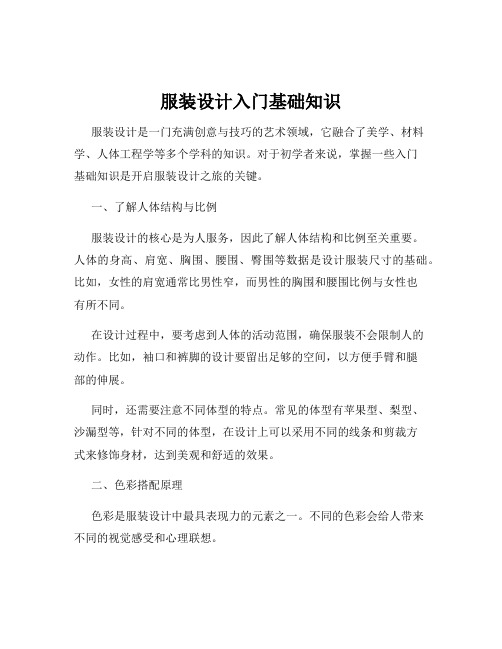 服装设计入门基础知识

服装设计是一门充满创意与技巧的艺术领域，它融合了美学、材料学、人体工程学等多个学科的知识。对于初学者来说，掌握一些入门基础知识是开启服装设计之旅的关键。

一、了解人体结构与比例

服装设计的核心是为人服务，因此了解人体结构和比例至关重要。人体的身高、肩宽、胸围、腰围、臀围等数据是设计服装尺寸的基础。比如，女性的肩宽通常比男性窄，而男性的胸围和腰围比例与女性也有所不同。

在设计过程中，要考虑到人体的活动范围，确保服装不会限制人的动作。比如，袖口和裤脚的设计要留出足够的空间，以方便手臂和腿部的伸展。

同时，还需要注意不同体型的特点。常见的体型有苹果型、梨型、沙漏型等，针对不同的体型，在设计上可以采用不同的线条和剪裁方式来修饰身材，达到美观和舒适的效果。

二、色彩搭配原理

色彩是服装设计中最具表现力的元素之一。不同的色彩会给人带来不同的视觉感受和心理联想。